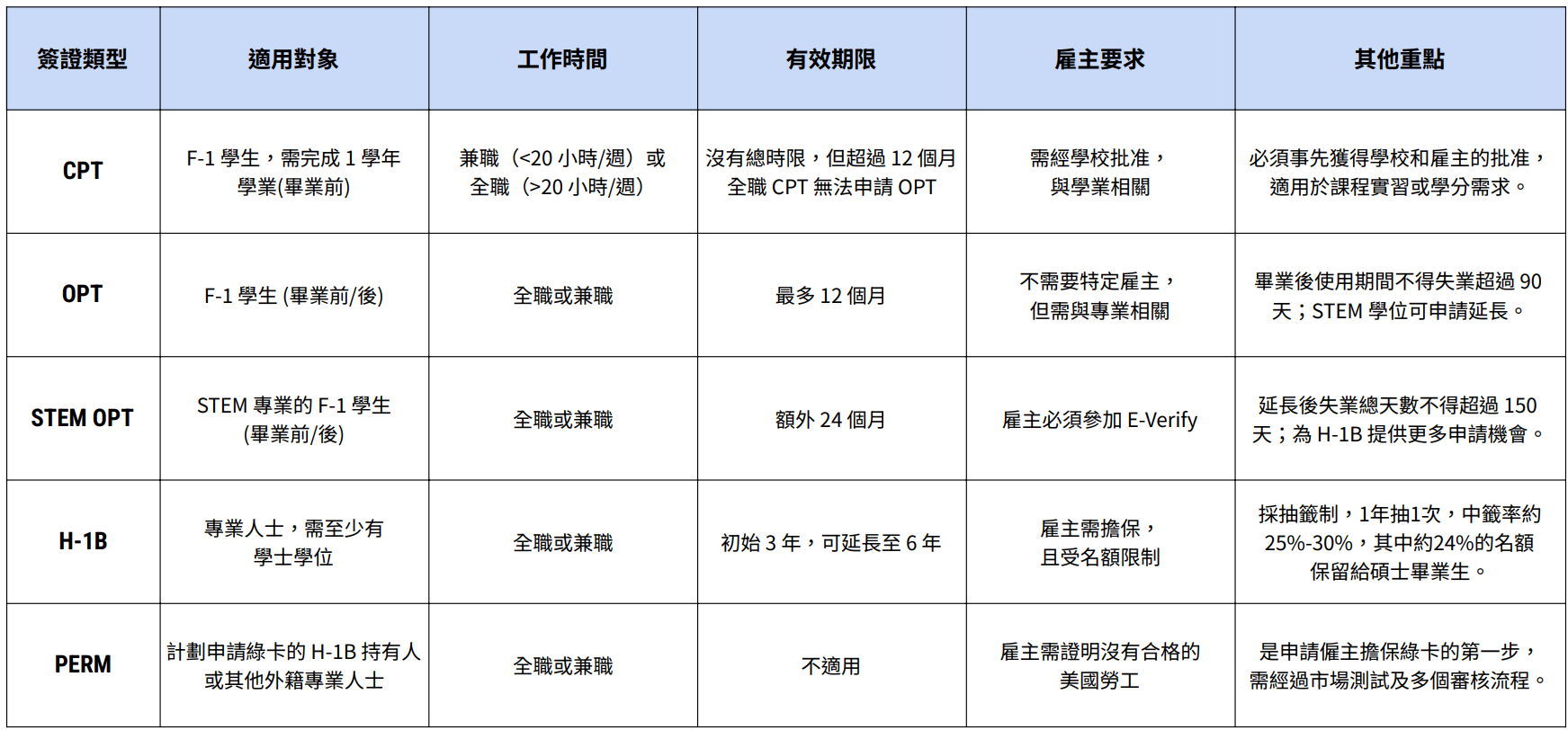 | 簽證類型 | 適用對象 | 工作時間 | 有效期限 | 雇主要求 | 其他重點 |
|---|---|---|---|---|---|
| CPT | F-1學生，需完成1學年學業(畢業前) | 兼職（<20小時/週）或全職（>20小時/週） | 沒有總時限，但超過12個月全職CPT無法申請OPT | 需經學校批准，與學業相關 | 必須事先獲得學校和雇主的批准，適用於課程實習或學分需求。 |
| OPT | F-1學生(畢業前/後) | 全職或兼職 | 最多12個月 | 不需要特定雇主，但需與專業相關 | 畢業後使用期間不得失業超過90天；STEM學位可申請延長。 |
| STEM OPT | STEM專業的F-1學生(畢業前/後) | 全職或兼職 | 額外24個月 | 雇主必須參加E-Verify | 延長後失業總天數不得超過150天；為H-1B提供更多申請機會。 |
| H-1B | 專業人士，需至少有學士學位 | 全職或兼職 | 初始3年，可延長至6年 | 雇主需擔保，且受名額限制 | 採抽籤制，1年抽1次，中籤率約25%-30%，其中約24%的名額保留給碩士畢業生。 |
| PERM | 計劃申請綠卡的H-1B持有人或其他外籍專業人士 | 全職或兼職 | 不適用 | 雇主需證明沒有合格的美國勞工 | 是申請僱主擔保綠卡的第一步，需經過市場測試及多個審核流程。 |